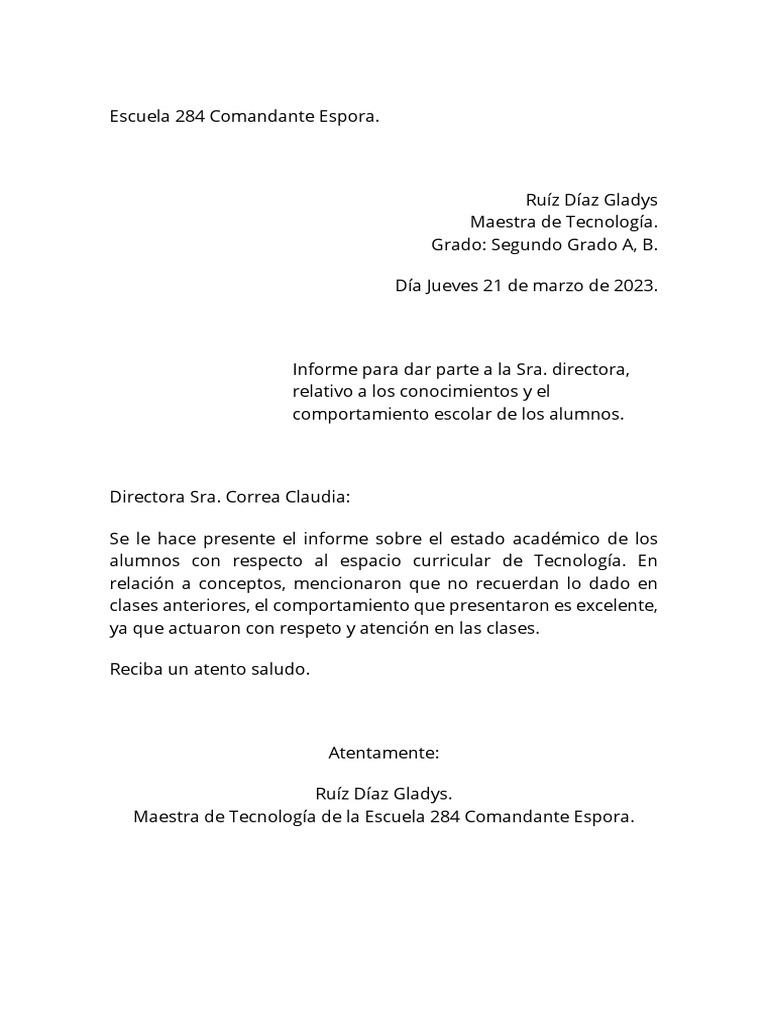 Escuela 284 Comandante Espora.

Ruíz Díaz Gladys
Maestra de Tecnología.
Grado: Segundo Grado A, B.

Día Jueves 21 de marzo de 2023.

Informe para dar parte a la Sra. directora, relativo a los conocimientos y el comportamiento escolar de los alumnos.

Directora Sra. Correa Claudia:

Se le hace presente el informe sobre el estado académico de los alumnos con respecto al espacio curricular de Tecnología. En relación a conceptos, mencionaron que no recuerdan lo dado en clases anteriores, el comportamiento que presentaron es excelente, ya que actuaron con respeto y atención en las clases.

Reciba un atento saludo.

Atentamente:

Ruíz Díaz Gladys.
Maestra de Tecnología de la Escuela 284 Comandante Espora.